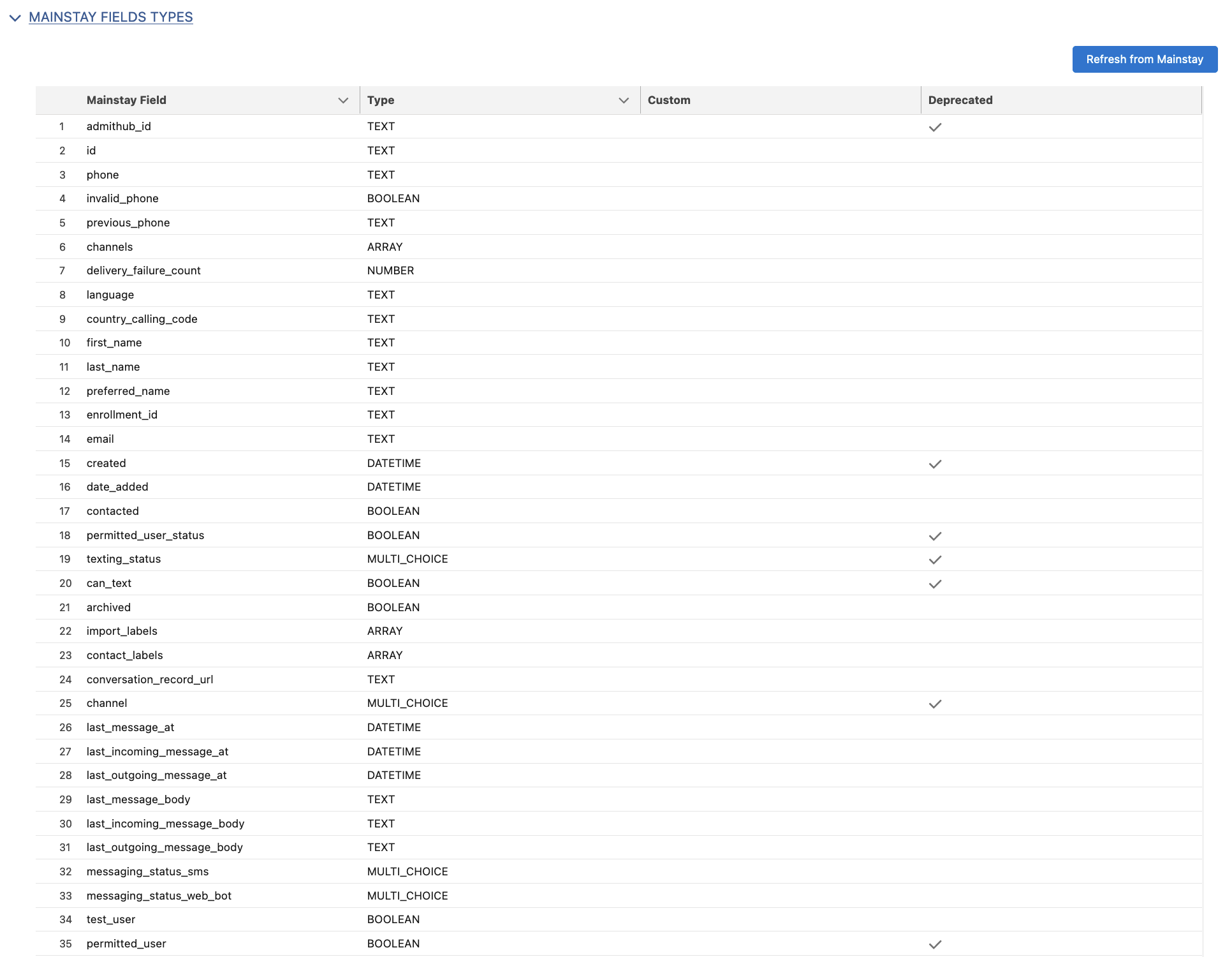 MAINSTAY FIELDS TYPES

Refresh from Mainstay

| | Mainstay Field | Type | Custom | Deprecated |
|---|---|---|---|---|
| 1 | admithub_id | TEXT | | ✓ |
| 2 | id | TEXT | | |
| 3 | phone | TEXT | | |
| 4 | invalid_phone | BOOLEAN | | |
| 5 | previous_phone | TEXT | | |
| 6 | channels | ARRAY | | |
| 7 | delivery_failure_count | NUMBER | | |
| 8 | language | TEXT | | |
| 9 | country_calling_code | TEXT | | |
| 10 | first_name | TEXT | | |
| 11 | last_name | TEXT | | |
| 12 | preferred_name | TEXT | | |
| 13 | enrollment_id | TEXT | | |
| 14 | email | TEXT | | |
| 15 | created | DATETIME | | ✓ |
| 16 | date_added | DATETIME | | |
| 17 | contacted | BOOLEAN | | |
| 18 | permitted_user_status | BOOLEAN | | ✓ |
| 19 | texting_status | MULTI_CHOICE | | ✓ |
| 20 | can_text | BOOLEAN | | ✓ |
| 21 | archived | BOOLEAN | | |
| 22 | import_labels | ARRAY | | |
| 23 | contact_labels | ARRAY | | |
| 24 | conversation_record_url | TEXT | | |
| 25 | channel | MULTI_CHOICE | | ✓ |
| 26 | last_message_at | DATETIME | | |
| 27 | last_incoming_message_at | DATETIME | | |
| 28 | last_outgoing_message_at | DATETIME | | |
| 29 | last_message_body | TEXT | | |
| 30 | last_incoming_message_body | TEXT | | |
| 31 | last_outgoing_message_body | TEXT | | |
| 32 | messaging_status_sms | MULTI_CHOICE | | |
| 33 | messaging_status_web_bot | MULTI_CHOICE | | |
| 34 | test_user | BOOLEAN | | |
| 35 | permitted_user | BOOLEAN | | ✓ |